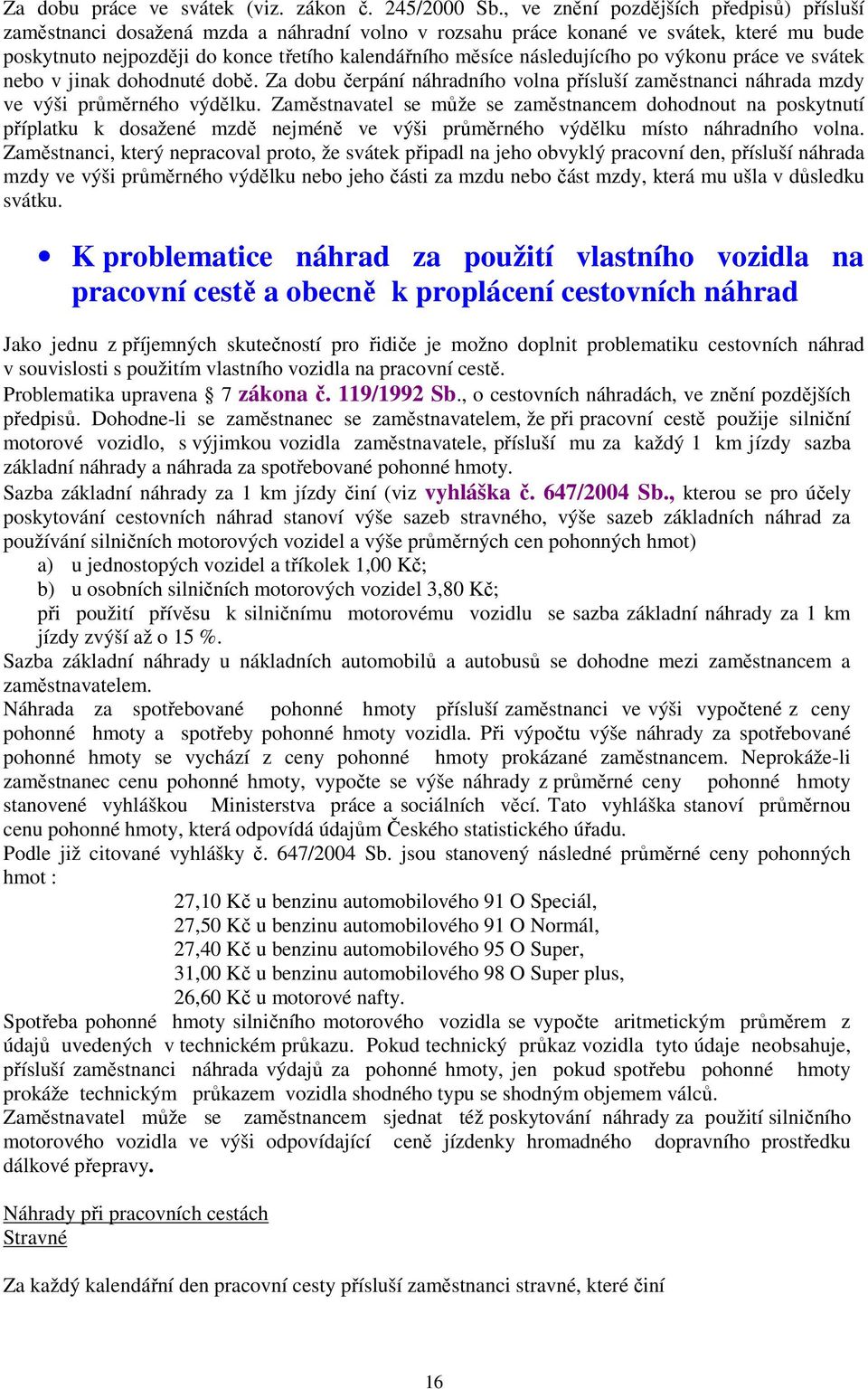 Za dobu práce ve svátek (viz. zákon č. 245/2000 Sb., ve znění pozdějších předpisů) přísluší zaměstnanci dosažená mzda a náhradní volno v rozsahu práce konané ve svátek, které mu bude poskytnuto nejpozději do konce třetího kalendářního měsíce následujícího po výkonu práce ve svátek nebo v jinak dohodnuté době. Za dobu čerpání náhradního volna přísluší zaměstnanci náhrada mzdy ve výši průměrného výdělku. Zaměstnavatel se může se zaměstnancem dohodnout na poskytnutí příplatku k dosažené mzdě nejméně ve výši průměrného výdělku místo náhradního volna. Zaměstnanci, který nepracoval proto, že svátek připadl na jeho obvyklý pracovní den, přísluší náhrada mzdy ve výši průměrného výdělku nebo jeho části za mzdu nebo část mzdy, která mu ušla v důsledku svátku.

• K problematice náhrad za použití vlastního vozidla na pracovní cestě a obecně k proplácení cestovních náhrad

Jako jednu z příjemných skutečností pro řidiče je možno doplnit problematiku cestovních náhrad v souvislosti s použitím vlastního vozidla na pracovní cestě.
Problematika upravena § 7 zákona č. 119/1992 Sb., o cestovních náhradách, ve znění pozdějších předpisů. Dohodne-li se zaměstnanec se zaměstnavatelem, že při pracovní cestě použije silniční motorové vozidlo, s výjimkou vozidla zaměstnavatele, přísluší mu za každý 1 km jízdy sazba základní náhrady a náhrada za spotřebované pohonné hmoty.
Sazba základní náhrady za 1 km jízdy činí (viz vyhláška č. 647/2004 Sb., kterou se pro účely poskytování cestovních náhrad stanoví výše sazeb stravného, výše sazeb základních náhrad za používání silničních motorových vozidel a výše průměrných cen pohonných hmot)
a) u jednostopých vozidel a tříkolek 1,00 Kč;
b) u osobních silničních motorových vozidel 3,80 Kč;
při použití přívěsu k silničnímu motorovému vozidlu se sazba základní náhrady za 1 km jízdy zvýší až o 15 %.
Sazba základní náhrady u nákladních automobilů a autobusů se dohodne mezi zaměstnancem a zaměstnavatelem.
Náhrada za spotřebované pohonné hmoty přísluší zaměstnanci ve výši vypočtené z ceny pohonné hmoty a spotřeby pohonné hmoty vozidla. Při výpočtu výše náhrady za spotřebované pohonné hmoty se vychází z ceny pohonné hmoty prokázané zaměstnancem. Neprokáže-li zaměstnanec cenu pohonné hmoty, vypočte se výše náhrady z průměrné ceny pohonné hmoty stanovené vyhláškou Ministerstva práce a sociálních věcí. Tato vyhláška stanoví průměrnou cenu pohonné hmoty, která odpovídá údajům Českého statistického úřadu.
Podle již citované vyhlášky č. 647/2004 Sb. jsou stanovený následné průměrné ceny pohonných hmot :
27,10 Kč u benzinu automobilového 91 O Speciál,
27,50 Kč u benzinu automobilového 91 O Normál,
27,40 Kč u benzinu automobilového 95 O Super,
31,00 Kč u benzinu automobilového 98 O Super plus,
26,60 Kč u motorové nafty.
Spotřeba pohonné hmoty silničního motorového vozidla se vypočte aritmetickým průměrem z údajů uvedených v technickém průkazu. Pokud technický průkaz vozidla tyto údaje neobsahuje, přísluší zaměstnanci náhrada výdajů za pohonné hmoty, jen pokud spotřebu pohonné hmoty prokáže technickým průkazem vozidla shodného typu se shodným objemem válců.
Zaměstnavatel může se zaměstnancem sjednat též poskytování náhrady za použití silničního motorového vozidla ve výši odpovídající ceně jízdenky hromadného dopravního prostředku dálkové přepravy.

Náhrady při pracovních cestách
Stravné

Za každý kalendářní den pracovní cesty přísluší zaměstnanci stravné, které činí

16